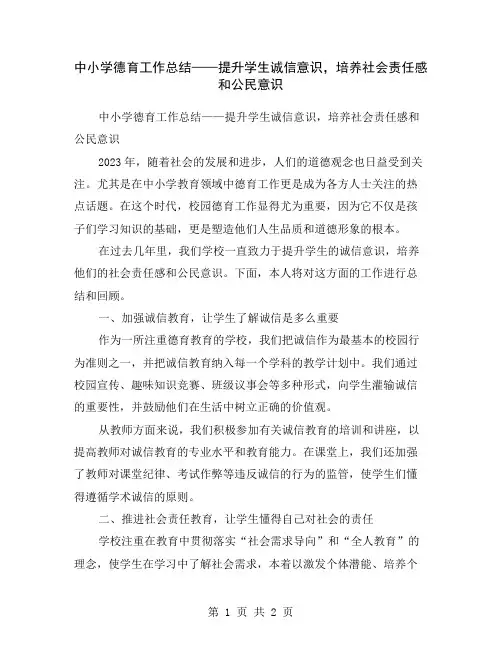 中小学德育工作总结——提升学生诚信意识，培养社会责任感和公民意识

中小学德育工作总结——提升学生诚信意识，培养社会责任感和公民意识

2023年，随着社会的发展和进步，人们的道德观念也日益受到关注。尤其是在中小学教育领域中德育工作更是成为各方人士关注的热点话题。在这个时代，校园德育工作显得尤为重要，因为它不仅是孩子们学习知识的基础，更是塑造他们人生品质和道德形象的根本。

在过去几年里，我们学校一直致力于提升学生的诚信意识，培养他们的社会责任感和公民意识。下面，本人将对这方面的工作进行总结和回顾。

一、加强诚信教育，让学生了解诚信是多么重要

作为一所注重德育教育的学校，我们把诚信作为最基本的校园行为准则之一，并把诚信教育纳入每一个学科的教学计划中。我们通过校园宣传、趣味知识竞赛、班级议事会等多种形式，向学生灌输诚信的重要性，并鼓励他们在生活中树立正确的价值观。

从教师方面来说，我们积极参加有关诚信教育的培训和讲座，以提高教师对诚信教育的专业水平和教育能力。在课堂上，我们还加强了教师对课堂纪律、考试作弊等违反诚信的行为的监管，使学生们懂得遵循学术诚信的原则。

二、推进社会责任教育，让学生懂得自己对社会的责任

学校注重在教育中贯彻落实“社会需求导向”和“全人教育”的理念，使学生在学习中了解社会需求，本着以激发个体潜能、培养个

第 1 页 共 2 页